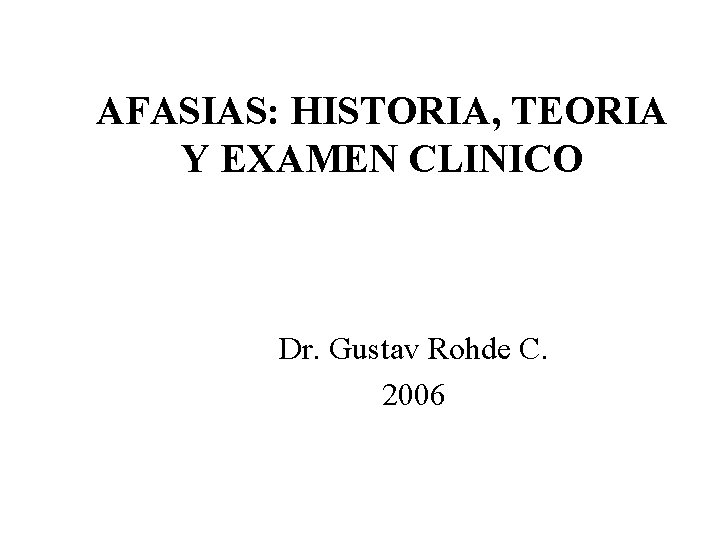 AFASIAS: HISTORIA, TEORIA Y EXAMEN CLINICO

Dr. Gustav Rohde C.
2006